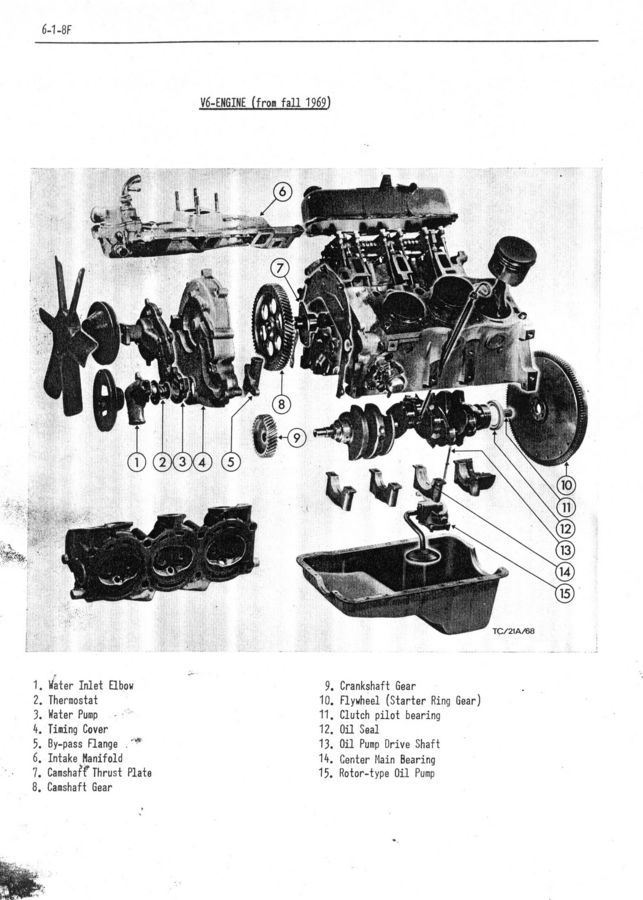 6-1-8F

V6-ENGINE (from fall 1969)

6
7
8
9
1 2 3 4 5
10
11
12
13
14
15
TC/21A/68

1. Water Inlet Elbow
2. Thermostat
3. Water Pump
4. Timing Cover
5. By-pass Flange
6. Intake Manifold
7. Camshaft Thrust Plate
8. Camshaft Gear

9. Crankshaft Gear
10. Flywheel (Starter Ring Gear)
11. Clutch pilot bearing
12. Oil Seal
13. Oil Pump Drive Shaft
14. Center Main Bearing
15. Rotor-type Oil Pump